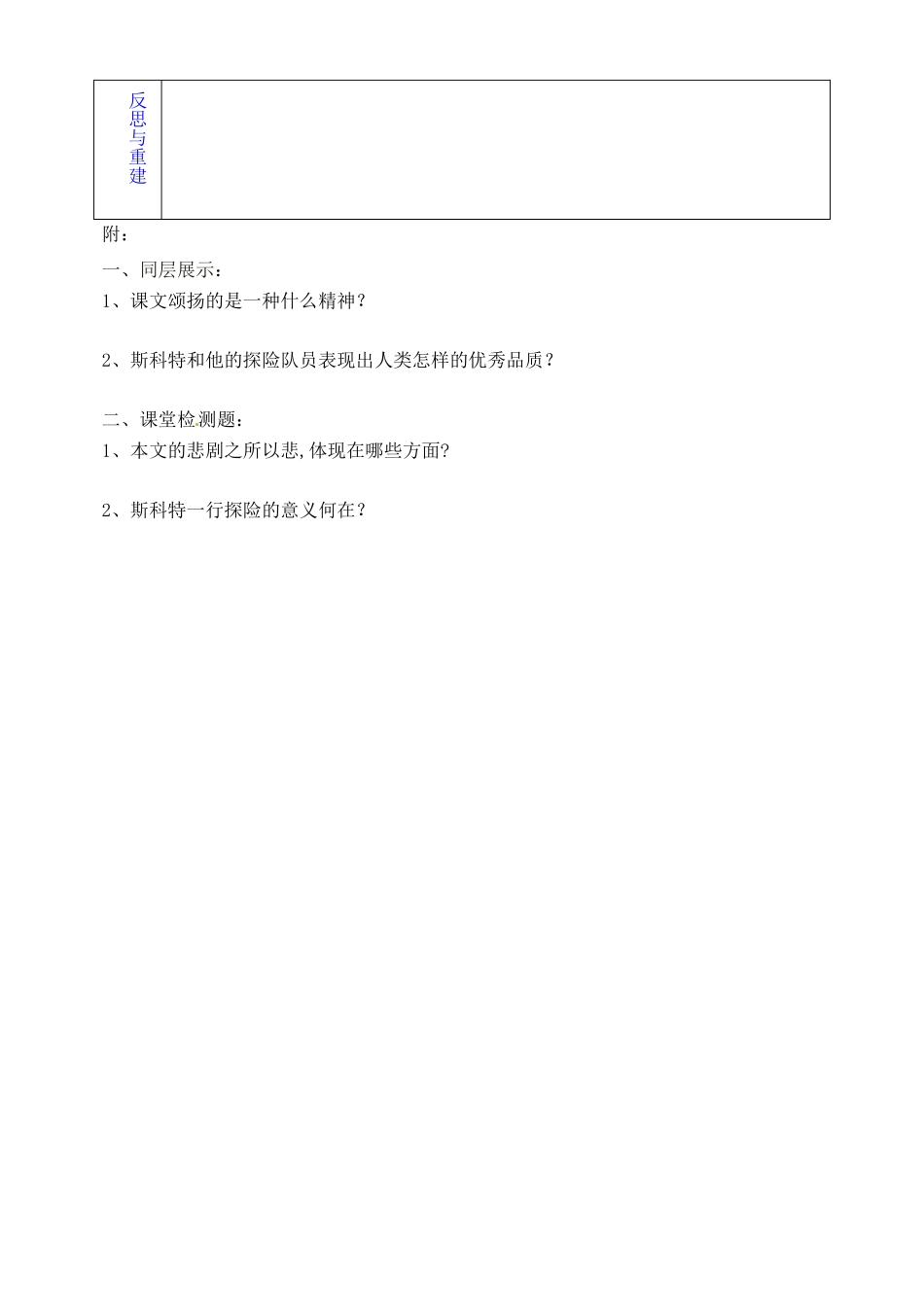 | 反思与重建 |  |
|---|---|

附：

一、同层展示：

1、课文颂扬的是一种什么精神？

2、斯科特和他的探险队员表现出人类怎样的优秀品质？

二、课堂检测题：

1、本文的悲剧之所以悲,体现在哪些方面?

2、斯科特一行探险的意义何在？